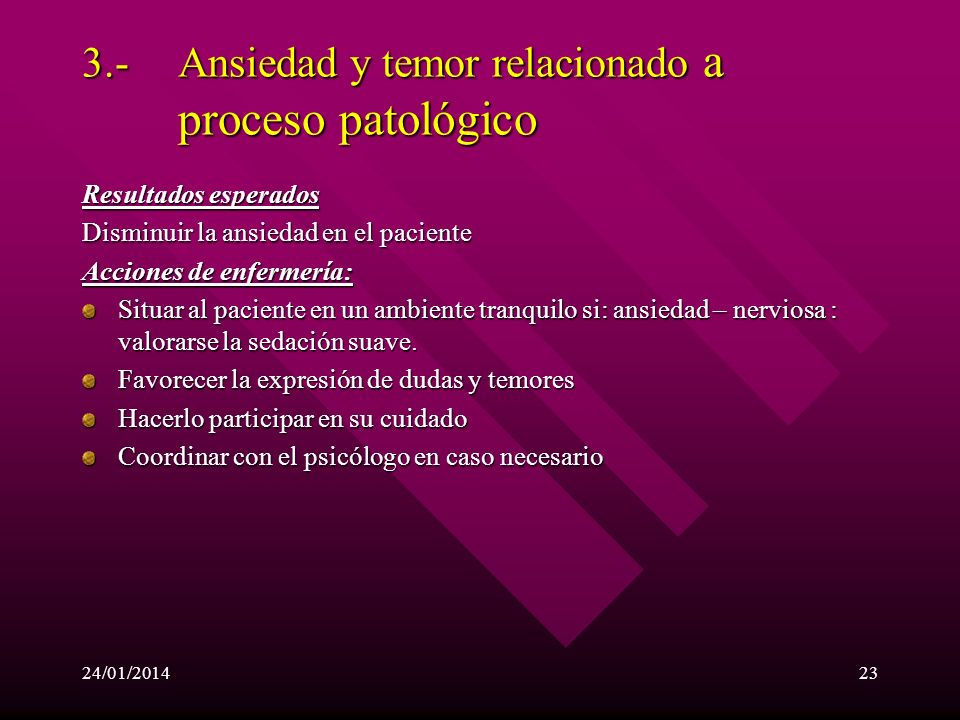 3.- Ansiedad y temor relacionado a proceso patológico

Resultados esperados

Disminuir la ansiedad en el paciente

Acciones de enfermería:

Situar al paciente en un ambiente tranquilo si: ansiedad – nerviosa : valorarse la sedación suave.

Favorecer la expresión de dudas y temores

Hacerlo participar en su cuidado

Coordinar con el psicólogo en caso necesario

24/01/2014

23